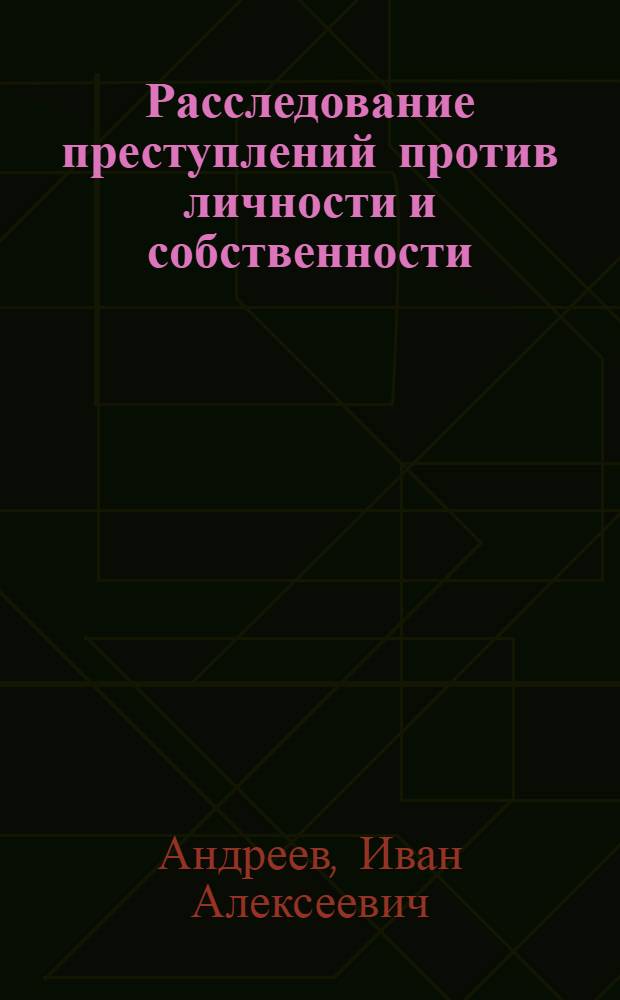 Расследование преступлений против личности и собственности

Андреев, Иван Алексеевич